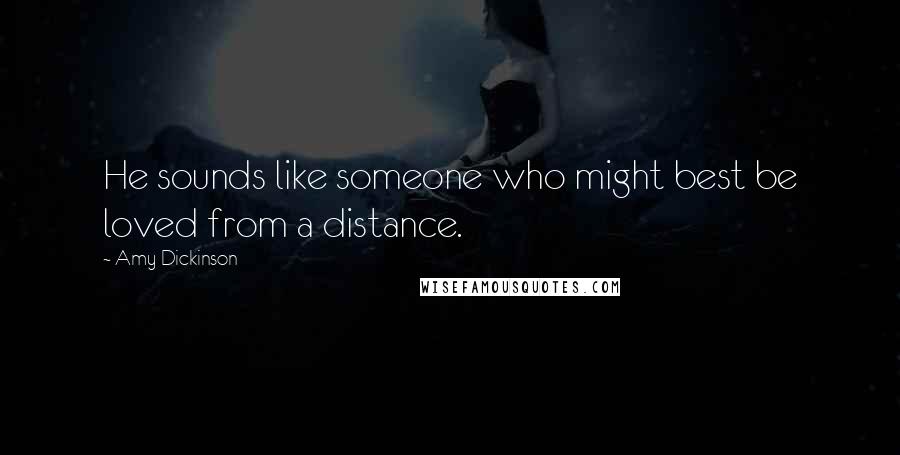 He sounds like someone who might best be loved from a distance.

- Amy Dickinson

WISEFAMOUSQUOTES.COM